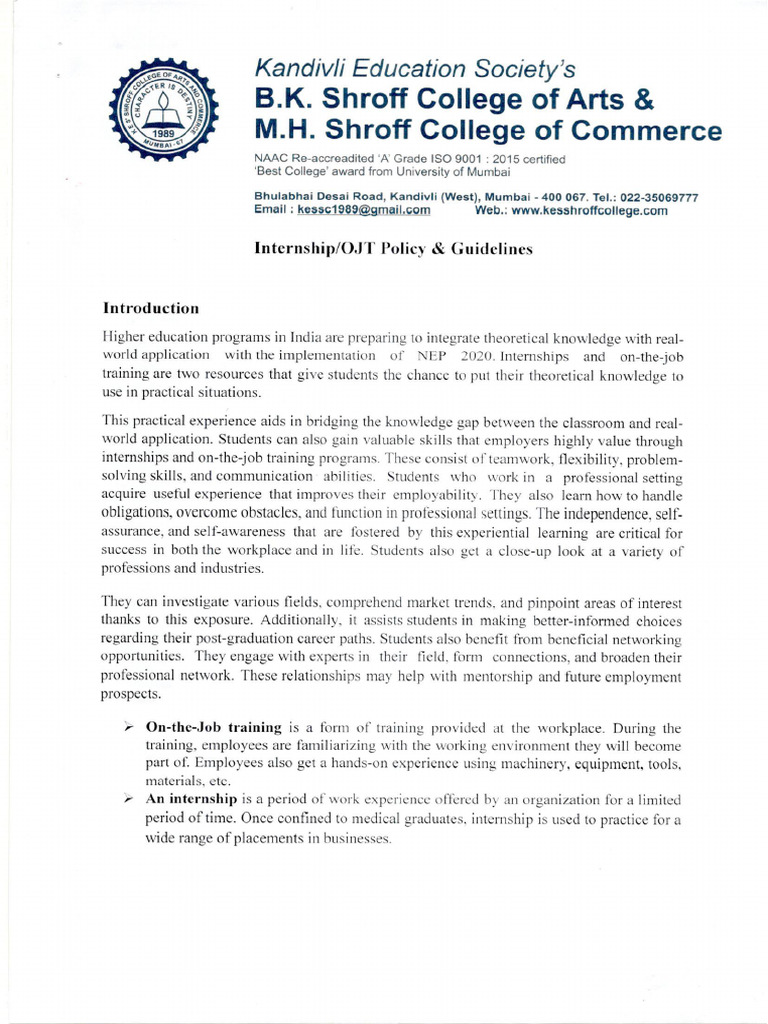 K.E.S. SHROFF COLLEGE OF ARTS AND COMMERCE
CHARACTER IS DESTINY
1989
MUMBAI-67

Kandivli Education Society's
B.K. Shroff College of Arts &
M.H. Shroff College of Commerce

NAAC Re-accreadited 'A' Grade ISO 9001 : 2015 certified
'Best College' award from University of Mumbai

Bhulabhai Desai Road, Kandivli (West), Mumbai - 400 067. Tel.: 022-35069777
Email : kessc1989@gmail.com Web.: www.kesshroffcollege.com

Internship/OJT Policy & Guidelines

Introduction

Higher education programs in India are preparing to integrate theoretical knowledge with real-world application with the implementation of NEP 2020. Internships and on-the-job training are two resources that give students the chance to put their theoretical knowledge to use in practical situations.

This practical experience aids in bridging the knowledge gap between the classroom and real-world application. Students can also gain valuable skills that employers highly value through internships and on-the-job training programs. These consist of teamwork, flexibility, problem-solving skills, and communication abilities. Students who work in a professional setting acquire useful experience that improves their employability. They also learn how to handle obligations, overcome obstacles, and function in professional settings. The independence, self-assurance, and self-awareness that are fostered by this experiential learning are critical for success in both the workplace and in life. Students also get a close-up look at a variety of professions and industries.

They can investigate various fields, comprehend market trends, and pinpoint areas of interest thanks to this exposure. Additionally, it assists students in making better-informed choices regarding their post-graduation career paths. Students also benefit from beneficial networking opportunities. They engage with experts in their field, form connections, and broaden their professional network. These relationships may help with mentorship and future employment prospects.

➢ On-the-Job training is a form of training provided at the workplace. During the training, employees are familiarizing with the working environment they will become part of. Employees also get a hands-on experience using machinery, equipment, tools, materials, etc.
➢ An internship is a period of work experience offered by an organization for a limited period of time. Once confined to medical graduates, internship is used to practice for a wide range of placements in businesses.